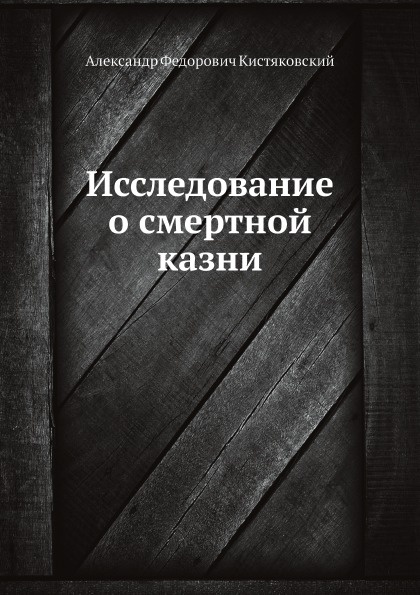 Александр Федорович Кистяковский

Исследование о смертной казни